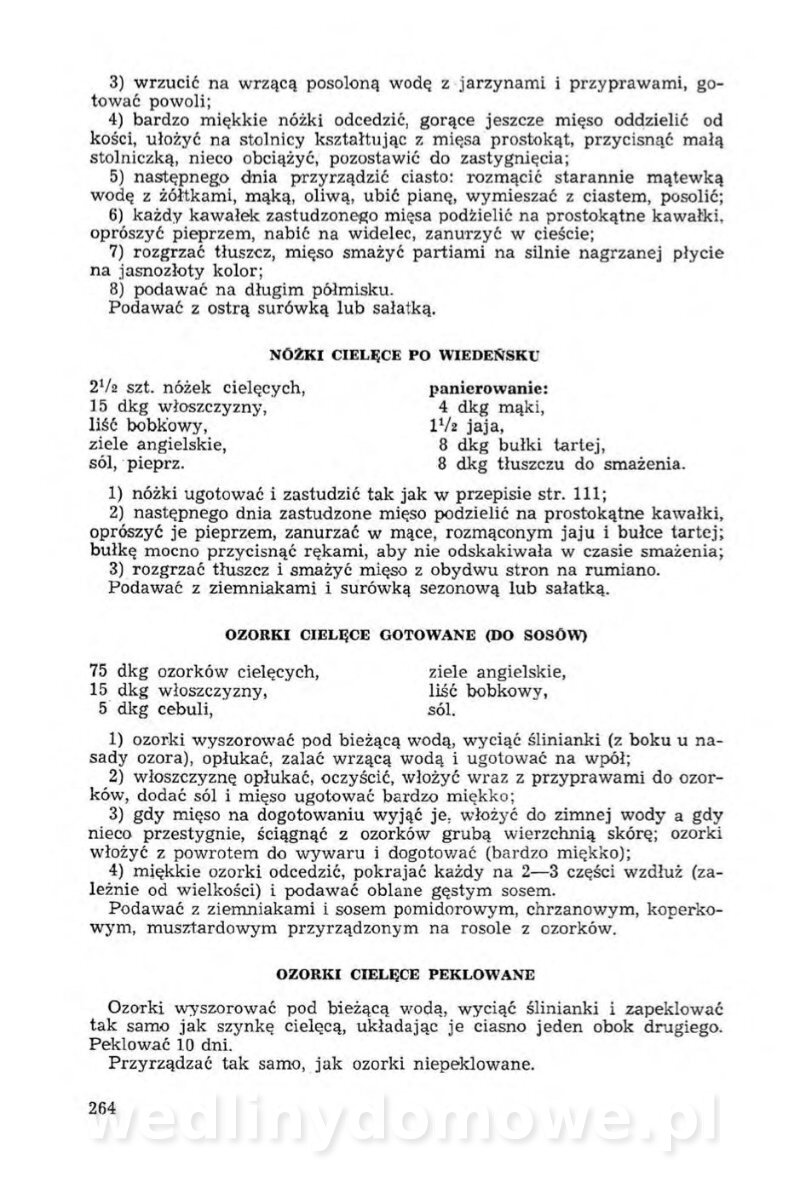 3) wrzucić na wrzącą posoloną wodę z jarzynami i przyprawami, gotować powoli;
4) bardzo miękkie nóżki odcedzić, gorące jeszcze mięso oddzielić od kości, ułożyć na stolnicy kształtując z mięsa prostokąt, przycisnąć małą stolniczką, nieco obciążyć, pozostawić do zastygnięcia;
5) następnego dnia przyrządzić ciasto: rozmącić starannie mątewką wodę z żółtkami, mąką, oliwą, ubić pianę, wymieszać z ciastem, posolić;
6) każdy kawałek zastudzonego mięsa podzielić na prostokątne kawałki, oprószyć pieprzem, nabić na widelec, zanurzyć w cieście;
7) rozgrzać tłuszcz, mięso smażyć partiami na silnie nagrzanej płycie na jasnozłoty kolor;
8) podawać na długim półmisku.
Podawać z ostrą surówką lub sałatką.

NÓŻKI CIELĘCE PO WIEDEŃSKU

$2^1/_2$ szt. nóżek cielęcych,
15 dkg włoszczyzny,
liść bobkowy,
ziele angielskie,
sól, pieprz.

panierowanie:
4 dkg mąki,
$1^1/_2$ jaja,
8 dkg bułki tartej,
8 dkg tłuszczu do smażenia.

1) nóżki ugotować i zastudzić tak jak w przepisie str. 111;
2) następnego dnia zastudzone mięso podzielić na prostokątne kawałki, oprószyć je pieprzem, zanurzać w mące, rozmąconym jaju i bułce tartej; bułkę mocno przycisnąć rękami, aby nie odskakiwała w czasie smażenia;
3) rozgrzać tłuszcz i smażyć mięso z obydwu stron na rumiano.
Podawać z ziemniakami i surówką sezonową lub sałatką.

OZORKI CIELĘCE GOTOWANE (DO SOSÓW)

75 dkg ozorków cielęcych,
15 dkg włoszczyzny,
5 dkg cebuli,

ziele angielskie,
liść bobkowy,
sól.

1) ozorki wyszorować pod bieżącą wodą, wyciąć ślinianki (z boku u nasady ozora), opłukać, zalać wrzącą wodą i ugotować na wpół;
2) włoszczyznę opłukać, oczyścić, włożyć wraz z przyprawami do ozorków, dodać sól i mięso ugotować bardzo miękko;
3) gdy mięso na dogotowaniu wyjąć je, włożyć do zimnej wody a gdy nieco przestygnie, ściągnąć z ozorków grubą wierzchnią skórę; ozorki włożyć z powrotem do wywaru i dogotować (bardzo miękko);
4) miękkie ozorki odcedzić, pokrajać każdy na 2—3 części wzdłuż (zależnie od wielkości) i podawać oblane gęstym sosem.
Podawać z ziemniakami i sosem pomidorowym, chrzanowym, koperkowym, musztardowym przyrządzonym na rosole z ozorków.

OZORKI CIELĘCE PEKLOWANE

Ozorki wyszorować pod bieżącą wodą, wyciąć ślinianki i zapeklować tak samo jak szynkę cielęcą, układając je ciasno jeden obok drugiego. Peklować 10 dni.
Przyrządzać tak samo, jak ozorki niepeklowane.

264

wedlinydomowe.pl